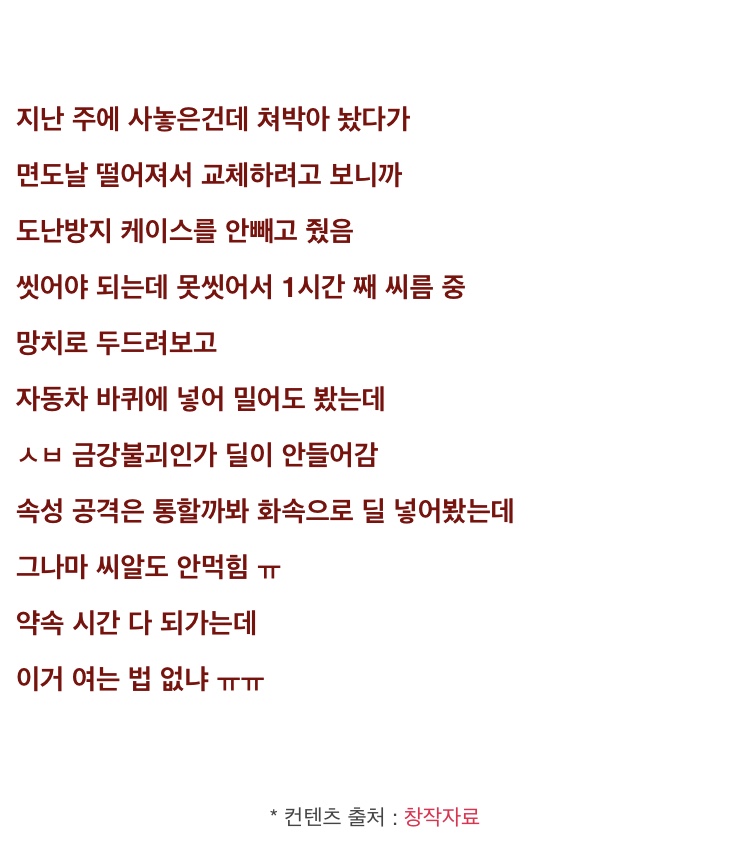 지난 주에 사놓은건데 쳐박아 놨다가

면도날 떨어져서 교체하려고 보니까

도난방지 케이스를 안빼고 줬음

씻어야 되는데 못씻어서 1시간 째 씨름 중

망치로 두드려보고

자동차 바퀴에 넣어 밀어도 봤는데

ㅅㅂ 금강불괴인가 딜이 안들어감

속성 공격은 통할까봐 화속으로 딜 넣어봤는데

그나마 씨알도 안먹힘 ㅠ

약속 시간 다 되가는데

이거 여는 법 없냐 ㅠㅠ

* 컨텐츠 출처 : 창작자료